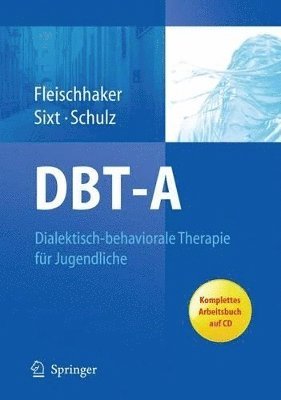 Fleischhaker
Sixt · Schulz

DBT-A

Dialektisch-behaviorale Therapie für Jugendliche

Komplettes Arbeitsbuch auf CD

Springer